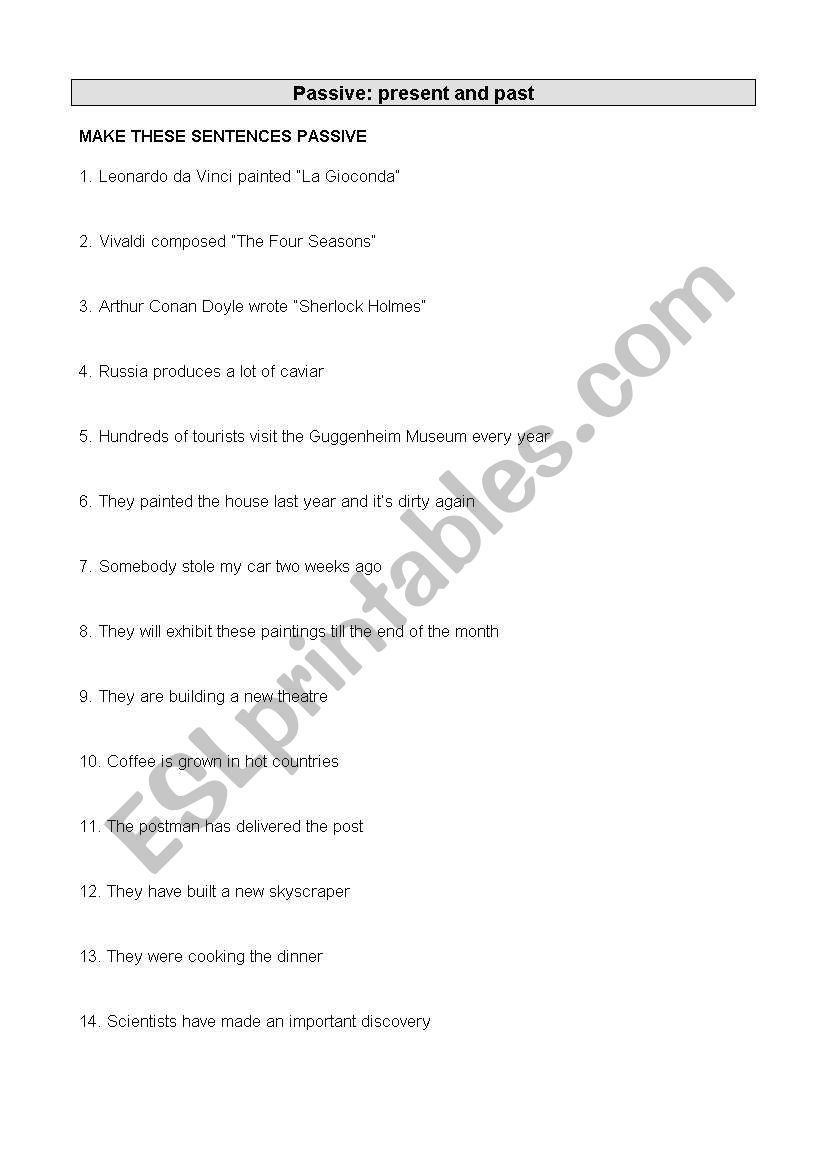 Passive: present and past

MAKE THESE SENTENCES PASSIVE

1. Leonardo da Vinci painted "La Gioconda"

2. Vivaldi composed "The Four Seasons"

3. Arthur Conan Doyle wrote "Sherlock Holmes"

4. Russia produces a lot of caviar

5. Hundreds of tourists visit the Guggenheim Museum every year

6. They painted the house last year and it's dirty again

7. Somebody stole my car two weeks ago

8. They will exhibit these paintings till the end of the month

9. They are building a new theatre

10. Coffee is grown in hot countries

11. The postman has delivered the post

12. They have built a new skyscraper

13. They were cooking the dinner

14. Scientists have made an important discovery

ESLprintables.com